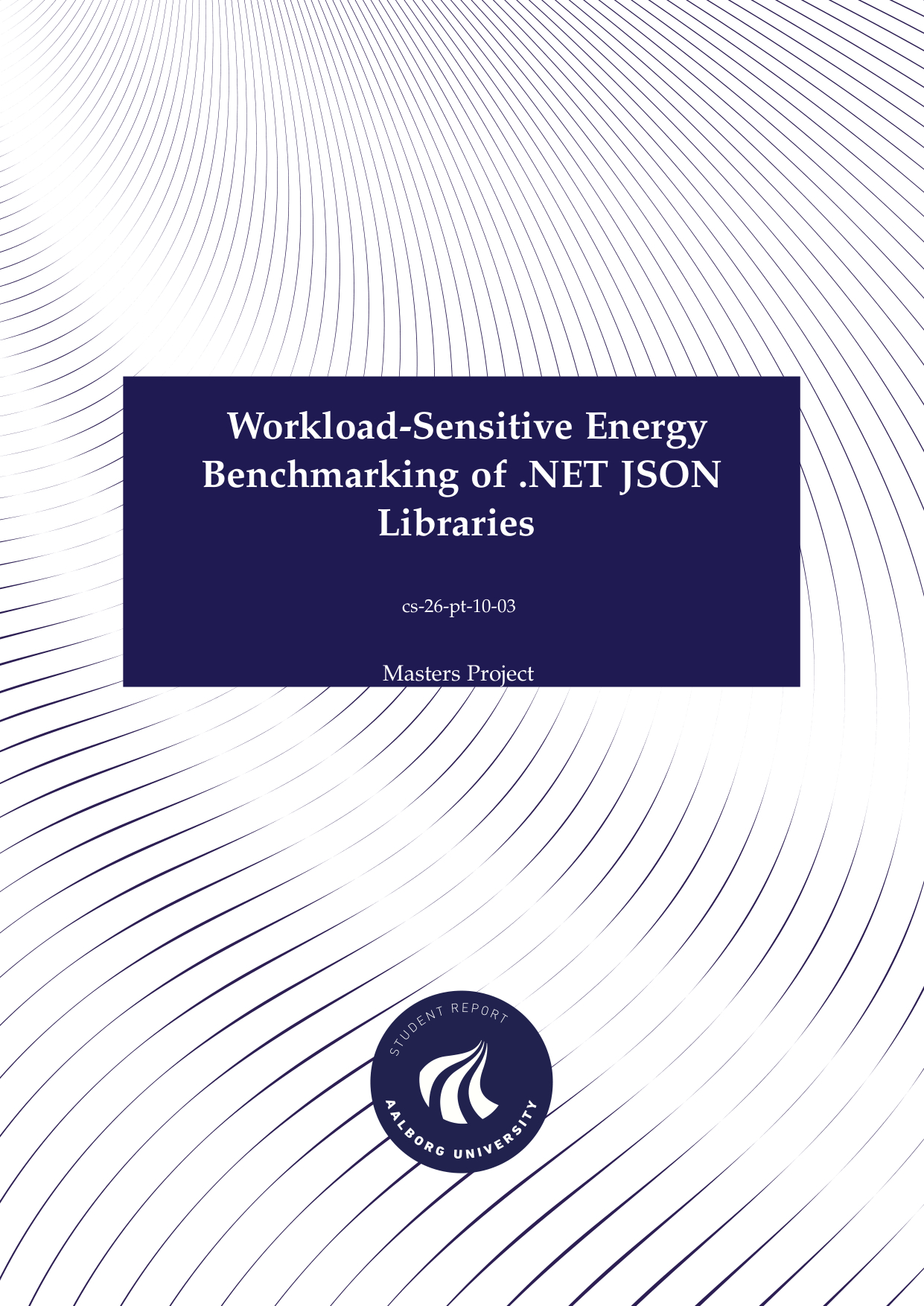 Workload-Sensitive Energy Benchmarking of .NET JSON Libraries

cs-26-pt-10-03

Masters Project

STUDENT REPORT

AALBORG UNIVERSITY